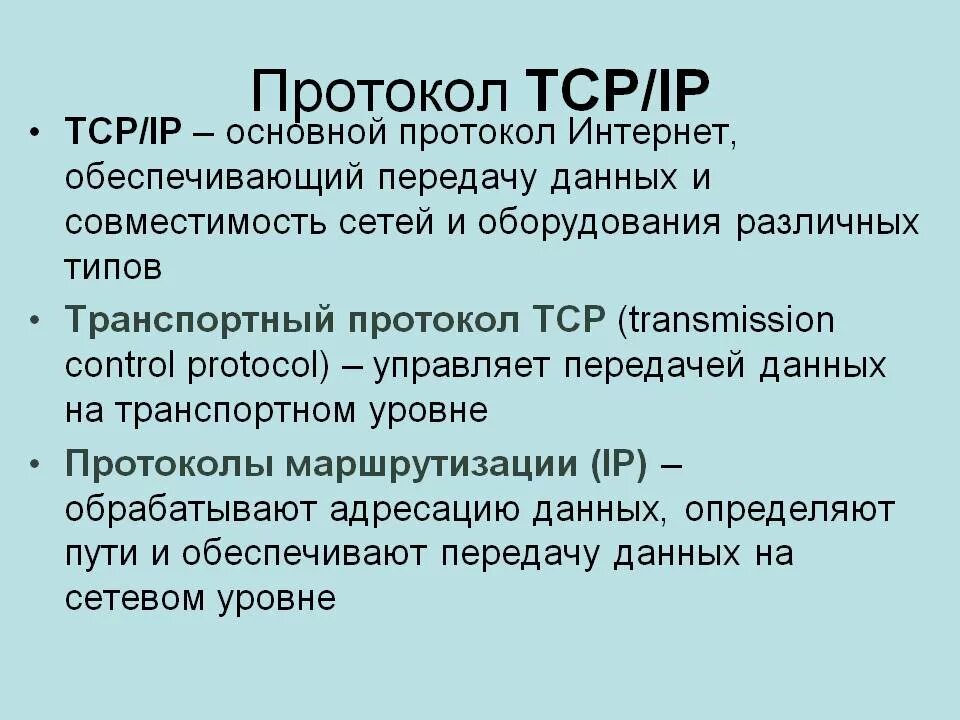 Протокол TCP/IP

• TCP/IP – основной протокол Интернет, обеспечивающий передачу данных и совместимость сетей и оборудования различных типов

• Транспортный протокол TCP (transmission control protocol) – управляет передачей данных на транспортном уровне

• Протоколы маршрутизации (IP) – обрабатывают адресацию данных, определяют пути и обеспечивают передачу данных на сетевом уровне